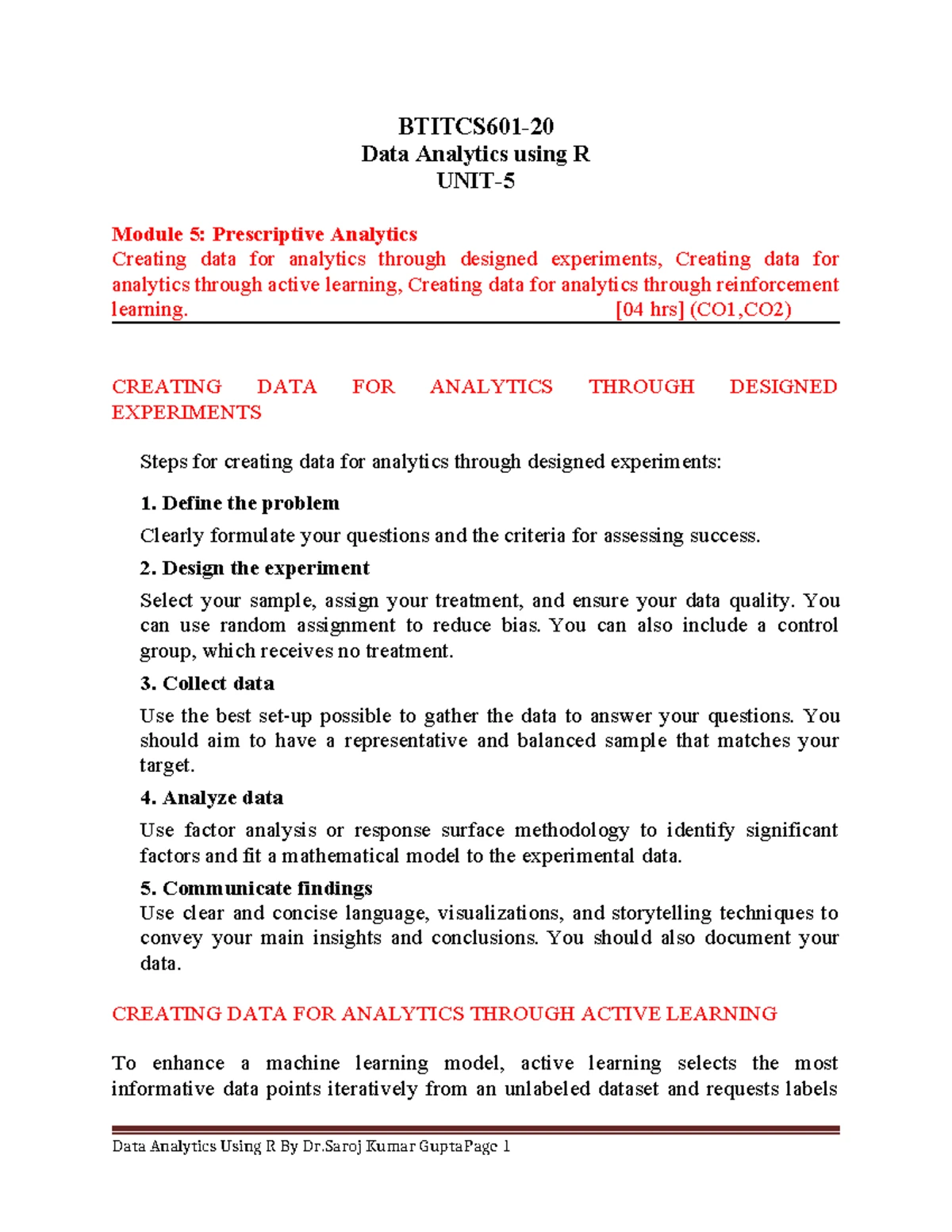 BTITCS601-20
Data Analytics using R
UNIT-5

Module 5: Prescriptive Analytics
Creating data for analytics through designed experiments, Creating data for analytics through active learning, Creating data for analytics through reinforcement learning. [04 hrs] (CO1,CO2)

CREATING DATA FOR ANALYTICS THROUGH DESIGNED EXPERIMENTS

Steps for creating data for analytics through designed experiments:

1. Define the problem

Clearly formulate your questions and the criteria for assessing success.

2. Design the experiment

Select your sample, assign your treatment, and ensure your data quality. You can use random assignment to reduce bias. You can also include a control group, which receives no treatment.

3. Collect data

Use the best set-up possible to gather the data to answer your questions. You should aim to have a representative and balanced sample that matches your target.

4. Analyze data

Use factor analysis or response surface methodology to identify significant factors and fit a mathematical model to the experimental data.

5. Communicate findings

Use clear and concise language, visualizations, and storytelling techniques to convey your main insights and conclusions. You should also document your data.

CREATING DATA FOR ANALYTICS THROUGH ACTIVE LEARNING

To enhance a machine learning model, active learning selects the most informative data points iteratively from an unlabeled dataset and requests labels

Data Analytics Using R By Dr.Saroj Kumar GuptaPage 1